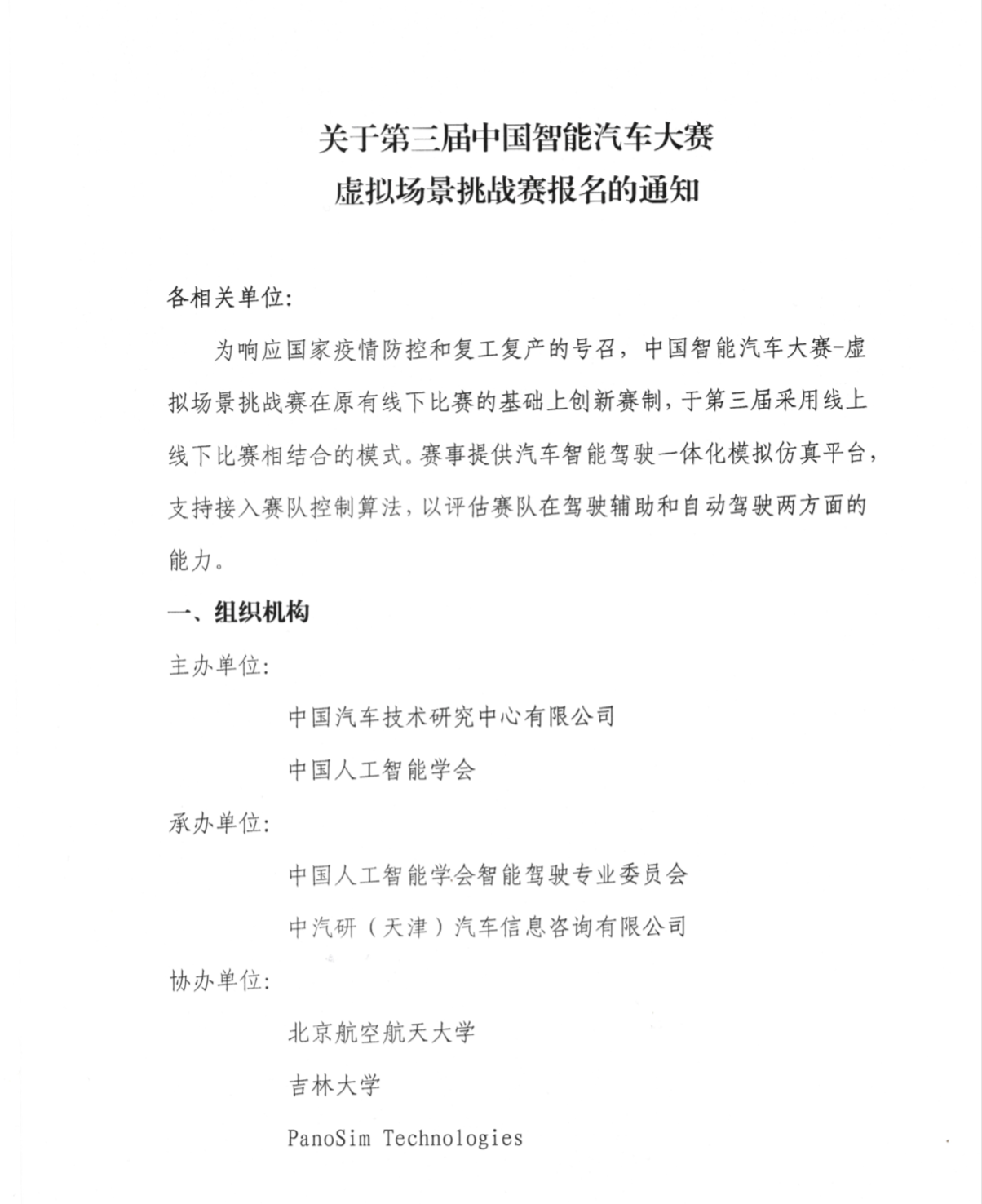 关于第三届中国智能汽车大赛
虚拟场景挑战赛报名的通知

各相关单位：

为响应国家疫情防控和复工复产的号召，中国智能汽车大赛-虚拟场景挑战赛在原有线下比赛的基础上创新赛制，于第三届采用线上线下比赛相结合的模式。赛事提供汽车智能驾驶一体化模拟仿真平台，支持接入赛队控制算法，以评估赛队在驾驶辅助和自动驾驶两方面的能力。

一、组织机构

主办单位：

中国汽车技术研究中心有限公司

中国人工智能学会

承办单位：

中国人工智能学会智能驾驶专业委员会

中汽研（天津）汽车信息咨询有限公司

协办单位：

北京航空航天大学

吉林大学

PanoSim Technologies